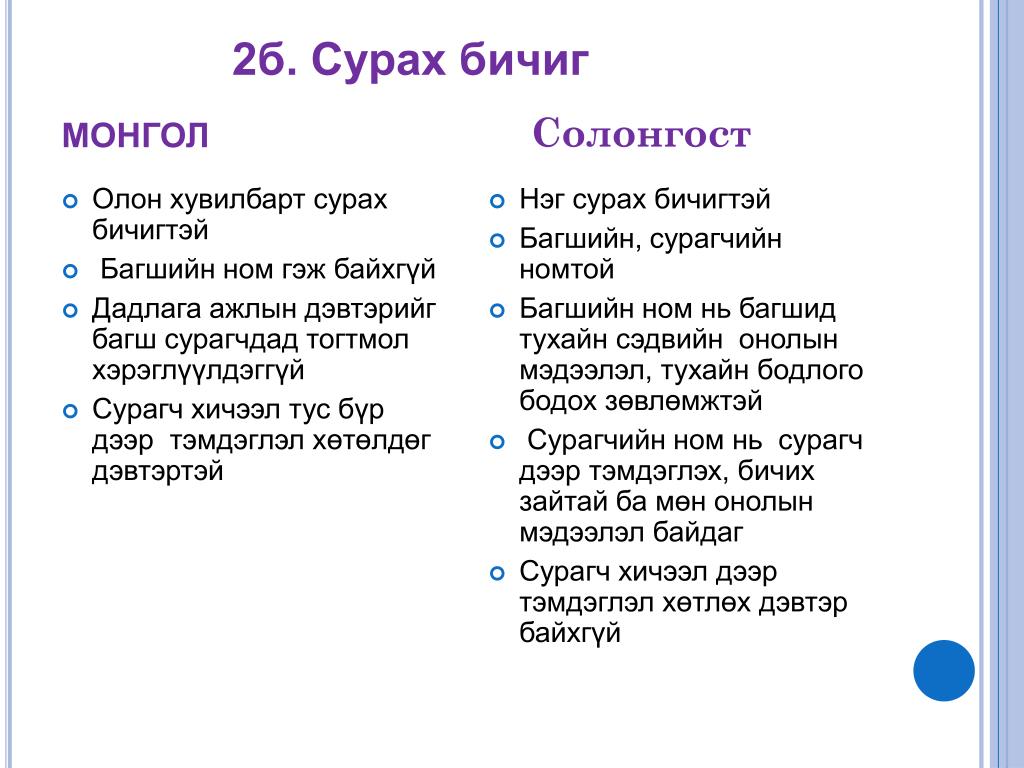 2б. Сурах бичиг

МОНГОЛ

Олон хувилбарт сурах бичигтэй

Багшийн ном гэж байхгүй

Дадлага ажлын дэвтэрийг багш сурагчдад тогтмол хэрэглүүлдэггүй

Сурагч хичээл тус бүр дээр тэмдэглэл хөтөлдөг дэвтэртэй

Солонгост

Нэг сурах бичигтэй

Багшийн, сурагчийн номтой

Багшийн ном нь багшид тухайн сэдвийн онолын мэдээлэл, тухайн бодлого бодох зөвлөмжтэй

Сурагчийн ном нь сурагч дээр тэмдэглэх, бичих зайтай ба мөн онолын мэдээлэл байдаг

Сурагч хичээл дээр тэмдэглэл хөтлөх дэвтэр байхгүй